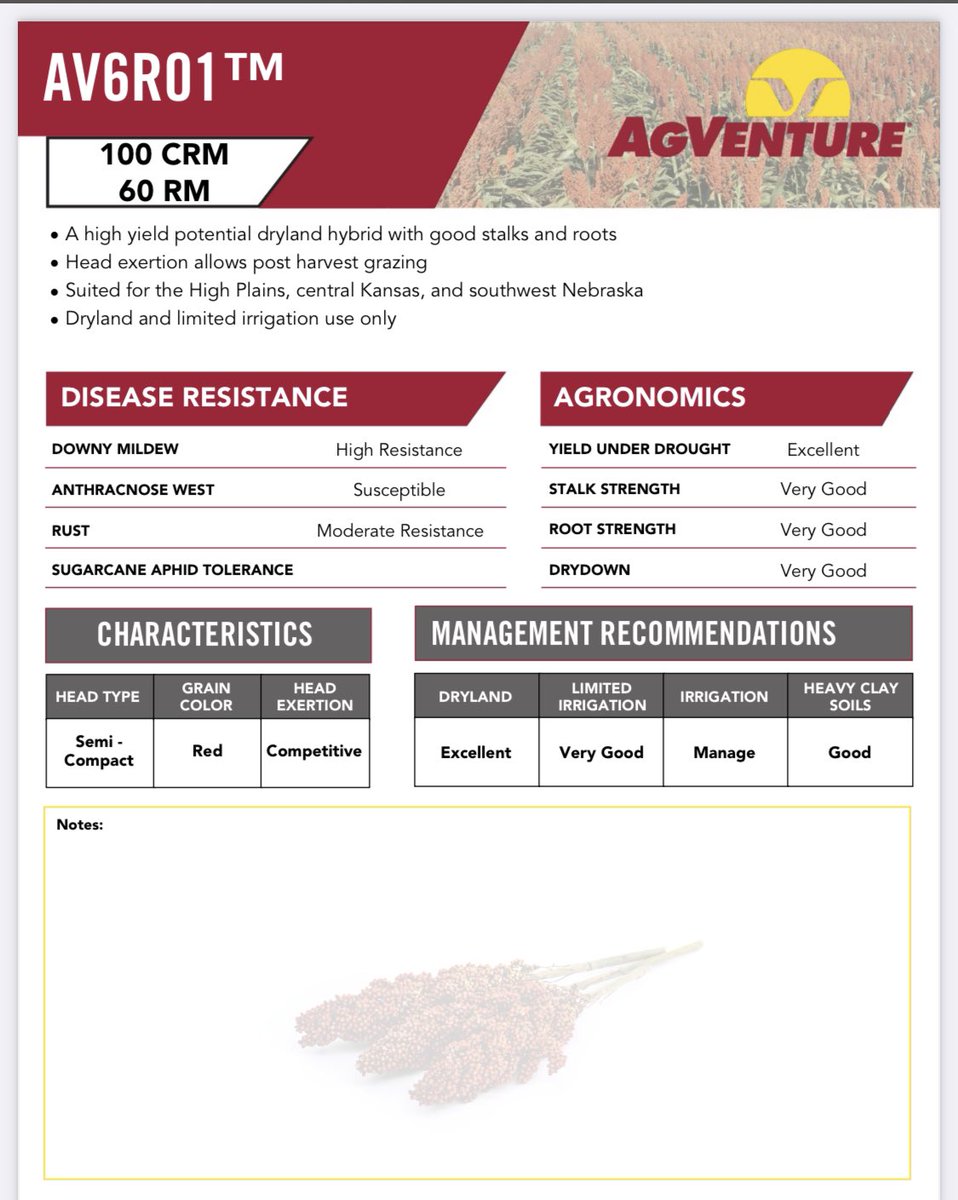 AV6R01™

100 CRM
60 RM

AGVENTURE

• A high yield potential dryland hybrid with good stalks and roots
• Head exertion allows post harvest grazing
• Suited for the High Plains, central Kansas, and southwest Nebraska
• Dryland and limited irrigation use only

DISEASE RESISTANCE

| | |
|---|---|
| DOWNY MILDEW | High Resistance |
| ANTHRACNOSE WEST | Susceptible |
| RUST | Moderate Resistance |
| SUGARCANE APHID TOLERANCE | |

AGRONOMICS

| | |
|---|---|
| YIELD UNDER DROUGHT | Excellent |
| STALK STRENGTH | Very Good |
| ROOT STRENGTH | Very Good |
| DRYDOWN | Very Good |

CHARACTERISTICS

| HEAD TYPE | GRAIN COLOR | HEAD EXERTION |
|---|---|---|
| Semi - Compact | Red | Competitive |

MANAGEMENT RECOMMENDATIONS

| DRYLAND | LIMITED IRRIGATION | IRRIGATION | HEAVY CLAY SOILS |
|---|---|---|---|
| Excellent | Very Good | Manage | Good |

Notes: